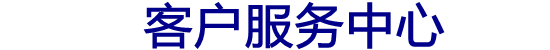 客户服务中心